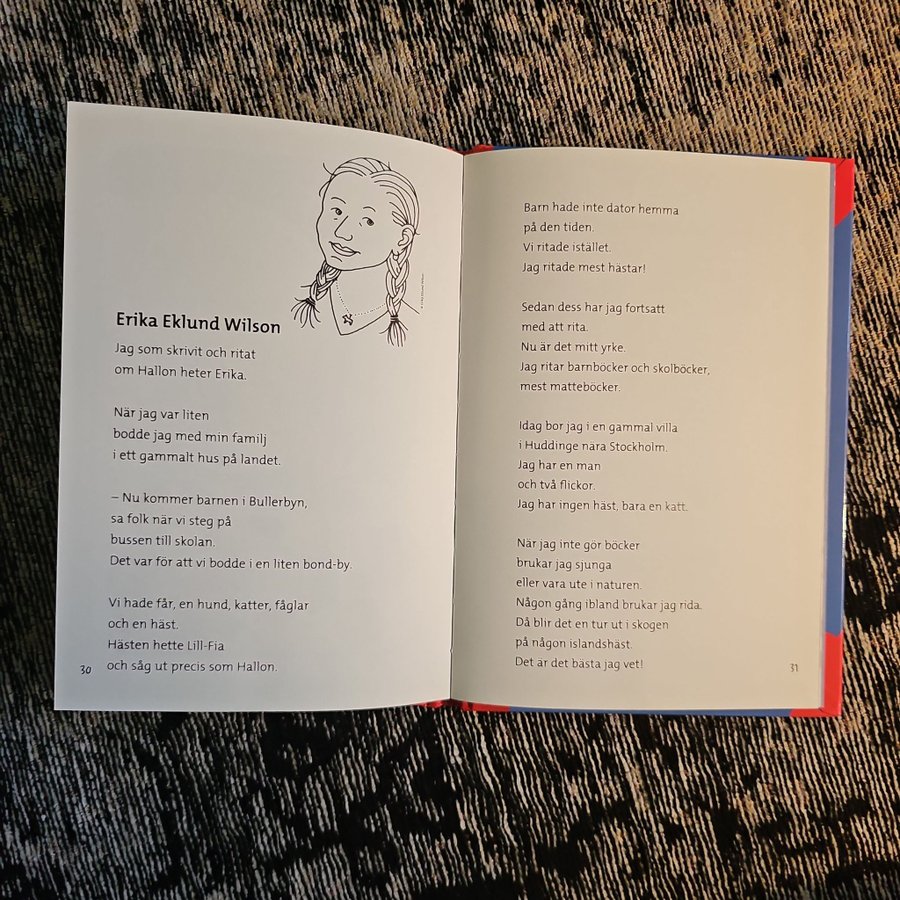 Erika Eklund Wilson

Jag som skrivit och ritat
om Hallon heter Erika.

När jag var liten
bodde jag med min familj
i ett gammalt hus på landet.

– Nu kommer barnen i Bullerbyn,
sa folk när vi steg på
bussen till skolan.
Det var för att vi bodde i en liten bond-by.

Vi hade får, en hund, katter, fåglar
och en häst.
Hästen hette Lill-Fia
och såg ut precis som Hallon.

30

Barn hade inte dator hemma
på den tiden.
Vi ritade istället.
Jag ritade mest hästar!

Sedan dess har jag fortsatt
med att rita.
Nu är det mitt yrke.
Jag ritar barnböcker och skolböcker,
mest matteböcker.

Idag bor jag i en gammal villa
i Huddinge nära Stockholm.
Jag har en man
och två flickor.
Jag har ingen häst, bara en katt.

När jag inte gör böcker
brukar jag sjunga
eller vara ute i naturen.
Någon gång ibland brukar jag rida.
Då blir det en tur ut i skogen
på någon islandshäst.
Det är det bästa jag vet!

31